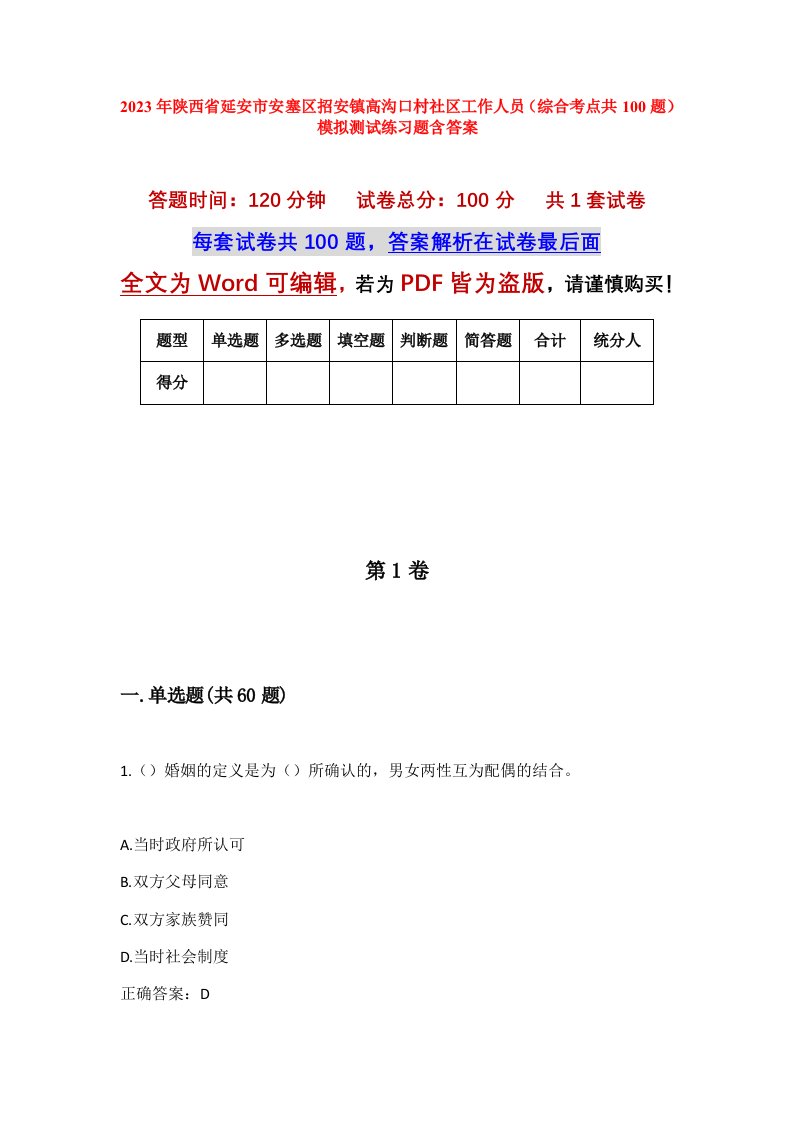 2023年陕西省延安市安塞区招安镇高沟口村社区工作人员（综合考点共100题）模拟测试练习题含答案

答题时间：120分钟　试卷总分：100分　共1套试卷

每套试卷共100题，答案解析在试卷最后面

全文为Word可编辑，若为PDF皆为盗版，请谨慎购买！

| 题型 | 单选题 | 多选题 | 填空题 | 判断题 | 简答题 | 合计 | 统分人 |
|---|---|---|---|---|---|---|---|
| 得分 | | | | | | | |

第1卷

一.单选题(共60题)

1.（）婚姻的定义是为（）所确认的，男女两性互为配偶的结合。

A.当时政府所认可

B.双方父母同意

C.双方家族赞同

D.当时社会制度

正确答案：D